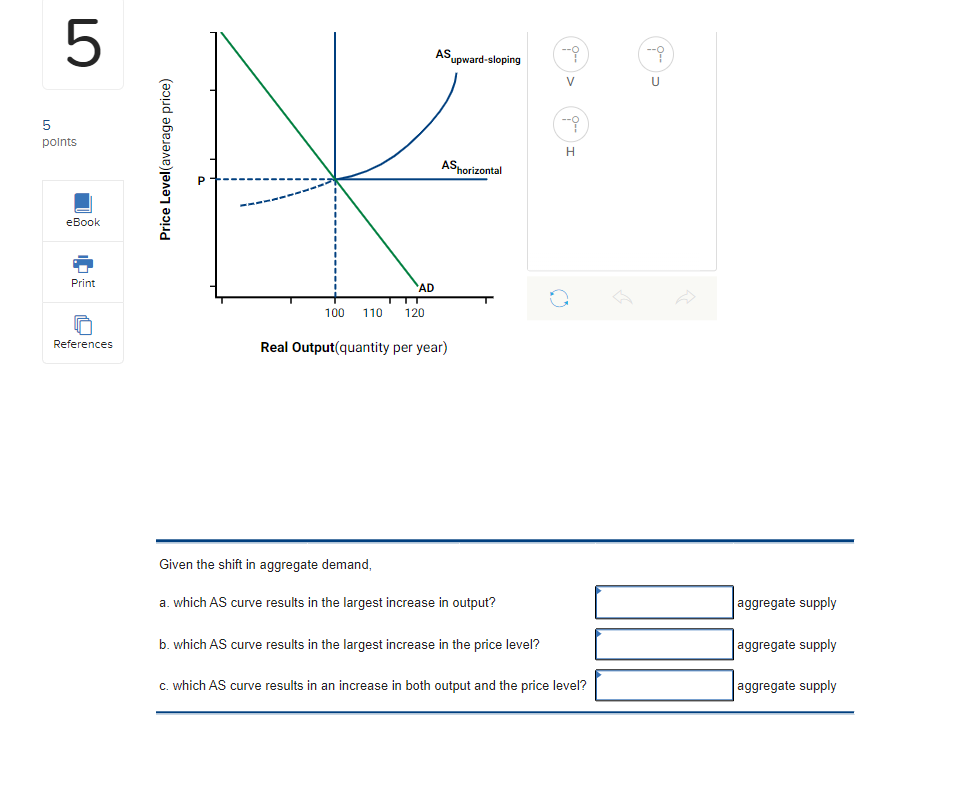 5

5
points

eBook

Print

References

Price Level(average price)

P

$AS_{upward-sloping}$

$AS_{horizontal}$

AD

100 110 120

Real Output(quantity per year)

V

U

H

Given the shift in aggregate demand,

a. which AS curve results in the largest increase in output? aggregate supply

b. which AS curve results in the largest increase in the price level? aggregate supply

c. which AS curve results in an increase in both output and the price level? aggregate supply